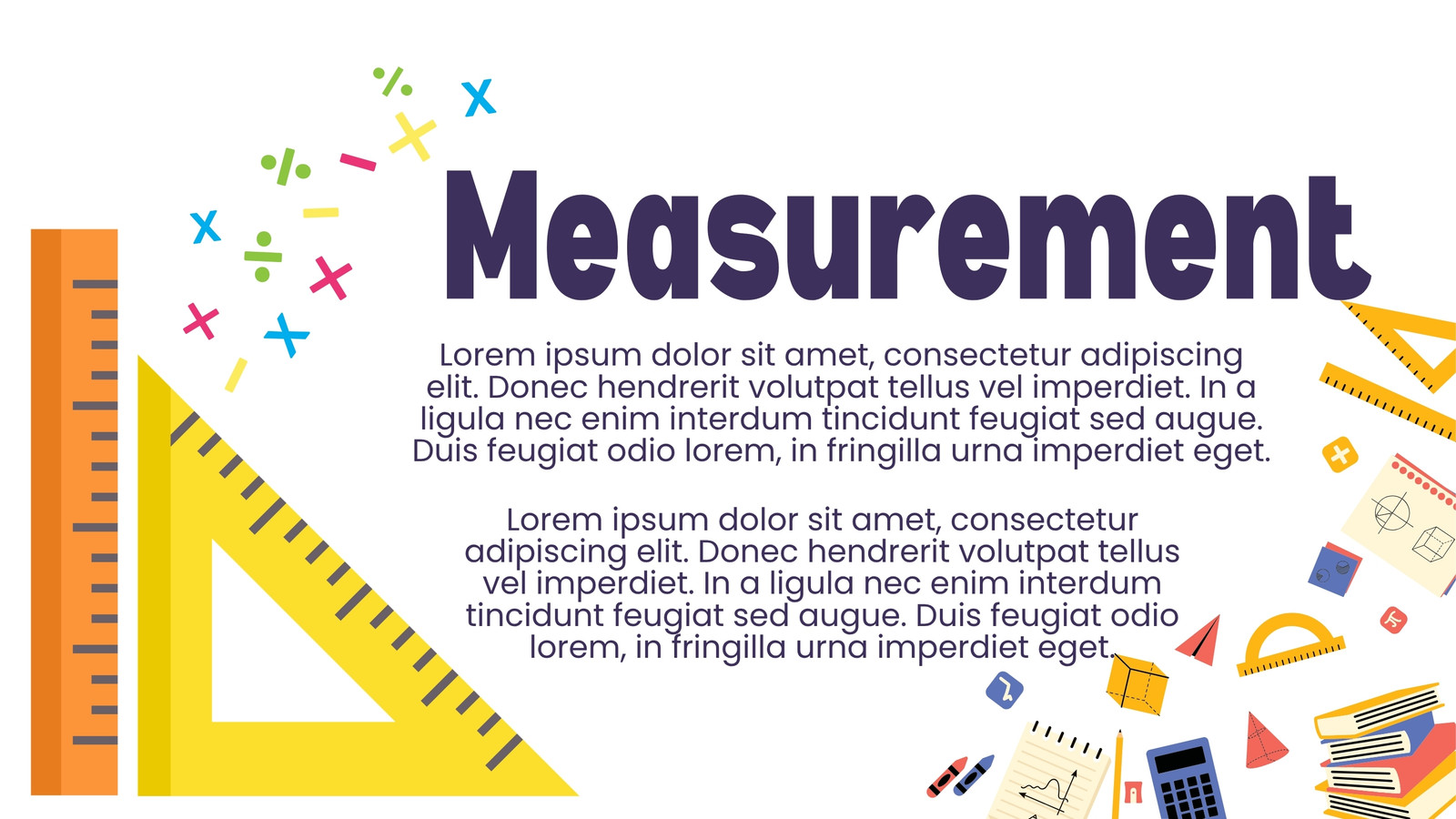 Measurement

Lorem ipsum dolor sit amet, consectetur adipiscing elit. Donec hendrerit volutpat tellus vel imperdiet. In a ligula nec enim interdum tincidunt feugiat sed augue. Duis feugiat odio lorem, in fringilla urna imperdiet eget.

Lorem ipsum dolor sit amet, consectetur adipiscing elit. Donec hendrerit volutpat tellus vel imperdiet. In a ligula nec enim interdum tincidunt feugiat sed augue. Duis feugiat odio lorem, in fringilla urna imperdiet eget.